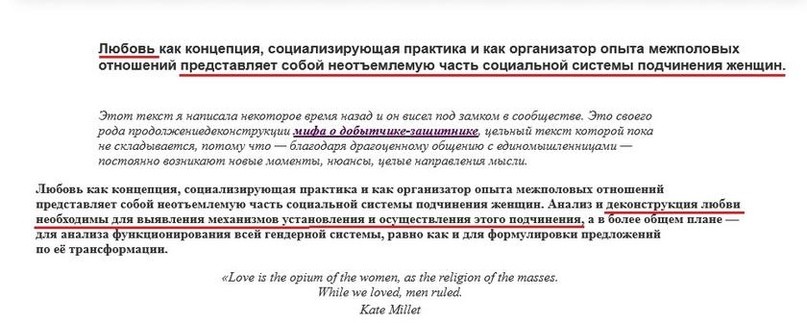 Любовь как концепция, социализирующая практика и как организатор опыта межполовых отношений представляет собой неотъемлемую часть социальной системы подчинения женщин.

Этот текст я написала некоторое время назад и он висел под замком в сообществе. Это своего рода продолжениедеконструкции мифа о добытчике-защитнике, цельный текст которой пока не складывается, потому что — благодаря драгоценному общению с единомышленницами — постоянно возникают новые моменты, нюансы, целые направления мысли.

Любовь как концепция, социализирующая практика и как организатор опыта межполовых отношений представляет собой неотъемлемую часть социальной системы подчинения женщин. Анализ и деконструкция любви необходимы для выявления механизмов установления и осуществления этого подчинения, а в более общем плане — для анализа функционирования всей гендерной системы, равно как и для формулировки предложений по её трансформации.

«Love is the opium of the women, as the religion of the masses. While we loved, men ruled.
Kate Millet